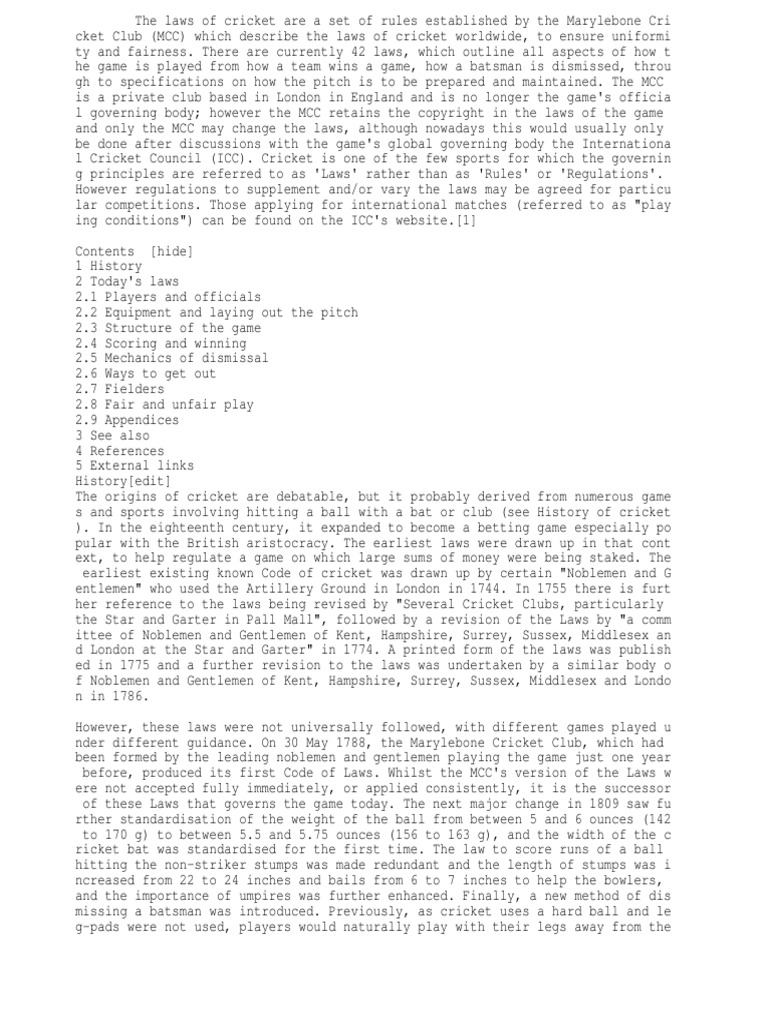 The laws of cricket are a set of rules established by the Marylebone Cricket Club (MCC) which describe the laws of cricket worldwide, to ensure uniformity and fairness. There are currently 42 laws, which outline all aspects of how the game is played from how a team wins a game, how a batsman is dismissed, through to specifications on how the pitch is to be prepared and maintained. The MCC is a private club based in London in England and is no longer the game's official governing body; however the MCC retains the copyright in the laws of the game and only the MCC may change the laws, although nowadays this would usually only be done after discussions with the game's global governing body the International Cricket Council (ICC). Cricket is one of the few sports for which the governing principles are referred to as 'Laws' rather than as 'Rules' or 'Regulations'. However regulations to supplement and/or vary the laws may be agreed for particular competitions. Those applying for international matches (referred to as "playing conditions") can be found on the ICC's website.[1]

Contents [hide]
1 History
2 Today's laws
2.1 Players and officials
2.2 Equipment and laying out the pitch
2.3 Structure of the game
2.4 Scoring and winning
2.5 Mechanics of dismissal
2.6 Ways to get out
2.7 Fielders
2.8 Fair and unfair play
2.9 Appendices
3 See also
4 References
5 External links
History[edit]
The origins of cricket are debatable, but it probably derived from numerous games and sports involving hitting a ball with a bat or club (see History of cricket). In the eighteenth century, it expanded to become a betting game especially popular with the British aristocracy. The earliest laws were drawn up in that context, to help regulate a game on which large sums of money were being staked. The earliest existing known Code of cricket was drawn up by certain "Noblemen and Gentlemen" who used the Artillery Ground in London in 1744. In 1755 there is further reference to the laws being revised by "Several Cricket Clubs, particularly the Star and Garter in Pall Mall", followed by a revision of the Laws by "a committee of Noblemen and Gentlemen of Kent, Hampshire, Surrey, Sussex, Middlesex and London at the Star and Garter" in 1774. A printed form of the laws was published in 1775 and a further revision to the laws was undertaken by a similar body of Noblemen and Gentlemen of Kent, Hampshire, Surrey, Sussex, Middlesex and London in 1786.

However, these laws were not universally followed, with different games played under different guidance. On 30 May 1788, the Marylebone Cricket Club, which had been formed by the leading noblemen and gentlemen playing the game just one year before, produced its first Code of Laws. Whilst the MCC's version of the Laws were not accepted fully immediately, or applied consistently, it is the successor of these Laws that governs the game today. The next major change in 1809 saw further standardisation of the weight of the ball from between 5 and 6 ounces (142 to 170 g) to between 5.5 and 5.75 ounces (156 to 163 g), and the width of the cricket bat was standardised for the first time. The law to score runs of a ball hitting the non-striker stumps was made redundant and the length of stumps was increased from 22 to 24 inches and bails from 6 to 7 inches to help the bowlers, and the importance of umpires was further enhanced. Finally, a new method of dismissing a batsman was introduced. Previously, as cricket uses a hard ball and leg-pads were not used, players would naturally play with their legs away from the